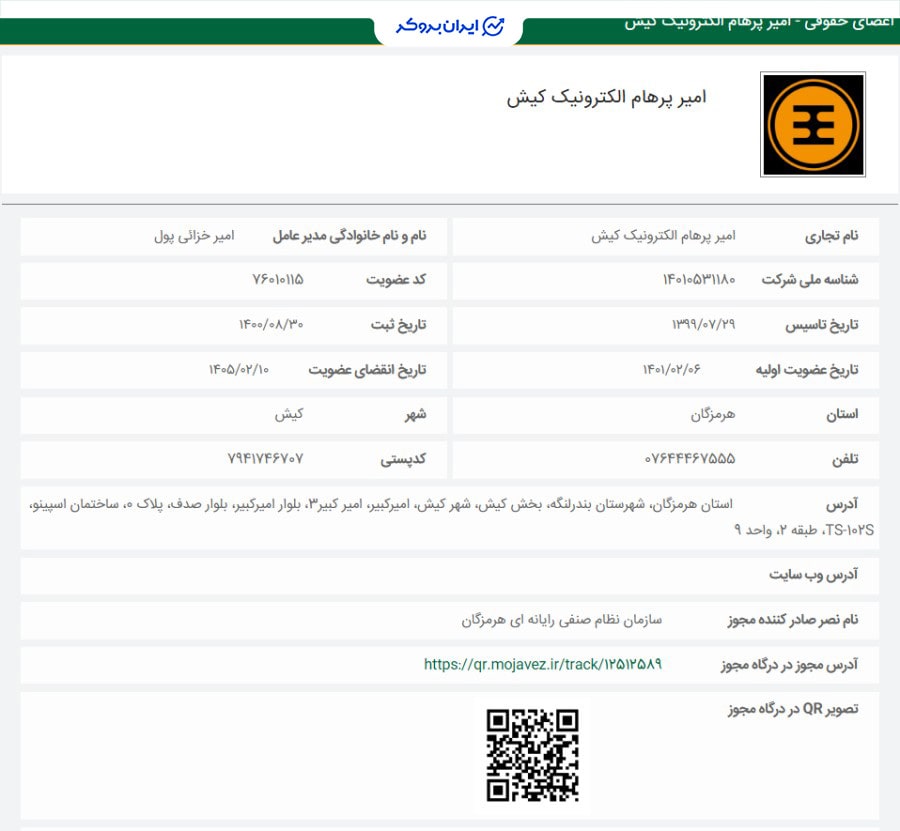 ایران بروکر

اعضای حقوقی - امیر پرهام الکترونیک کیش

امیر پرهام الکترونیک کیش

| | | | |
|---|---|---|---|
| نام تجاری | امیر پرهام الکترونیک کیش | نام و نام خانوادگی مدیر عامل | امیر خزائی پول |
| شناسه ملی شرکت | ۱۴۰۱۰۵۳۱۱۸۰ | کد عضویت | ۷۶۰۱۰۱۱۵ |
| تاریخ تاسیس | ۱۳۹۹/۰۷/۲۹ | تاریخ ثبت | ۱۴۰۰/۰۸/۳۰ |
| تاریخ عضویت اولیه | ۱۴۰۱/۰۲/۰۶ | تاریخ انقضای عضویت | ۱۴۰۵/۰۲/۱۰ |
| استان | هرمزگان | شهر | کیش |
| تلفن | ۰۷۶۴۴۴۶۷۵۵۵ | کدپستی | ۷۹۴۱۷۴۶۷۰۷ |

آدرس
استان هرمزگان، شهرستان بندرلنگه، بخش کیش، شهر کیش، امیرکبیر، امیر کبیر۳، بلوار امیرکبیر، بلوار صدف، پلاک ۰، ساختمان اسپینو، TS-۱۰۲S، طبقه ۲، واحد ۹

آدرس وب سایت

نام نصر صادر کننده مجوز
سازمان نظام صنفی رایانه ای هرمزگان

آدرس مجوز در درگاه مجوز
https://qr.mojavez.ir/track/۱۲۵۱۲۵۸۹

تصویر QR در درگاه مجوز